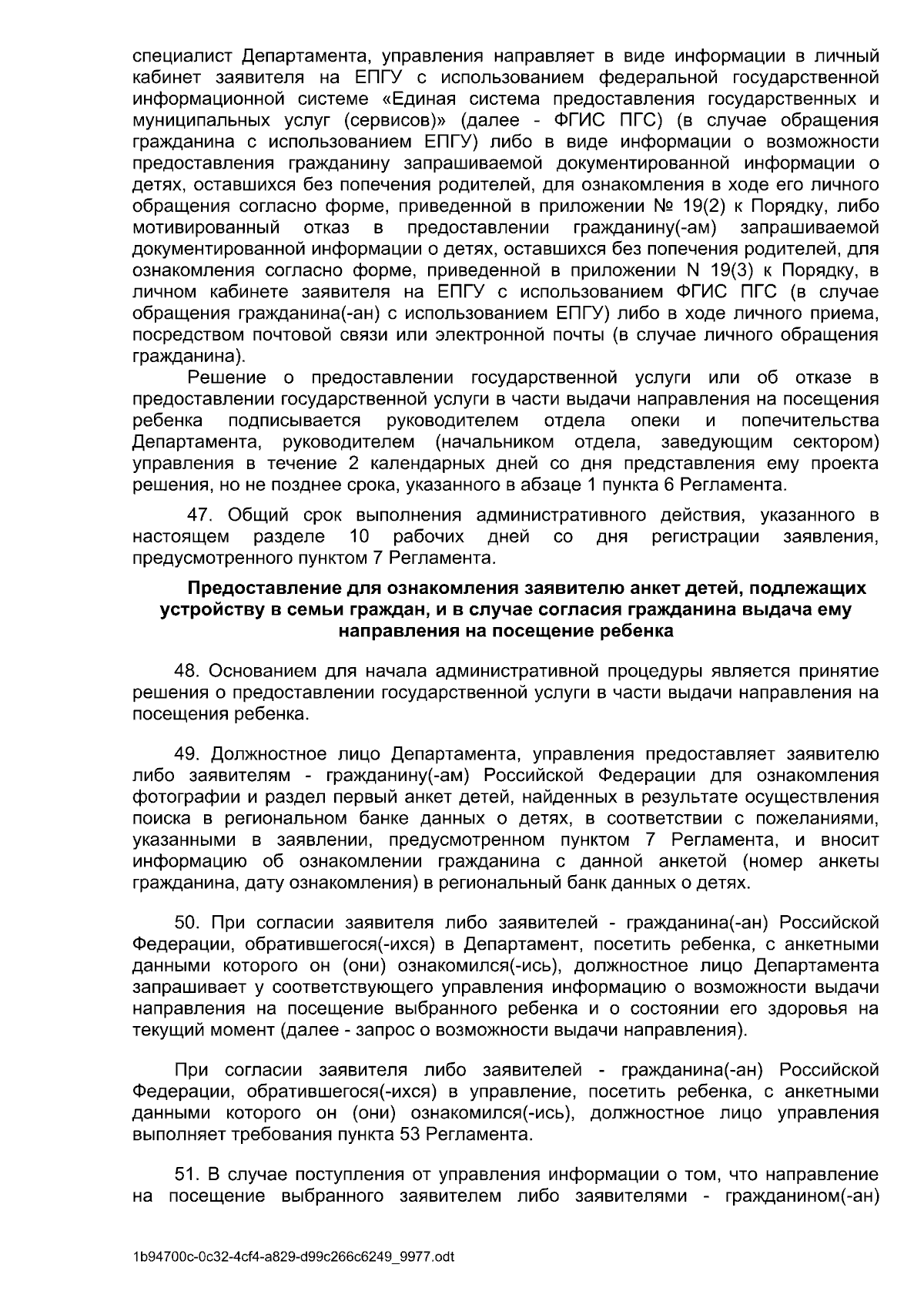 специалист Департамента, управления направляет в виде информации в личный кабинет заявителя на ЕПГУ с использованием федеральной государственной информационной системе «Единая система предоставления государственных и муниципальных услуг (сервисов)» (далее - ФГИС ПГС) (в случае обращения гражданина с использованием ЕПГУ) либо в виде информации о возможности предоставления гражданину запрашиваемой документированной информации о детях, оставшихся без попечения родителей, для ознакомления в ходе его личного обращения согласно форме, приведенной в приложении № 19(2) к Порядку, либо мотивированный отказ в предоставлении гражданину(-ам) запрашиваемой документированной информации о детях, оставшихся без попечения родителей, для ознакомления согласно форме, приведенной в приложении N 19(3) к Порядку, в личном кабинете заявителя на ЕПГУ с использованием ФГИС ПГС (в случае обращения гражданина(-ан) с использованием ЕПГУ) либо в ходе личного приема, посредством почтовой связи или электронной почты (в случае личного обращения гражданина).

Решение о предоставлении государственной услуги или об отказе в предоставлении государственной услуги в части выдачи направления на посещения ребенка подписывается руководителем отдела опеки и попечительства Департамента, руководителем (начальником отдела, заведующим сектором) управления в течение 2 календарных дней со дня представления ему проекта решения, но не позднее срока, указанного в абзаце 1 пункта 6 Регламента.

47. Общий срок выполнения административного действия, указанного в настоящем разделе 10 рабочих дней со дня регистрации заявления, предусмотренного пунктом 7 Регламента.

Предоставление для ознакомления заявителю анкет детей, подлежащих устройству в семьи граждан, и в случае согласия гражданина выдача ему направления на посещение ребенка

48. Основанием для начала административной процедуры является принятие решения о предоставлении государственной услуги в части выдачи направления на посещения ребенка.

49. Должностное лицо Департамента, управления предоставляет заявителю либо заявителям - гражданину(-ам) Российской Федерации для ознакомления фотографии и раздел первый анкет детей, найденных в результате осуществления поиска в региональном банке данных о детях, в соответствии с пожеланиями, указанными в заявлении, предусмотренном пунктом 7 Регламента, и вносит информацию об ознакомлении гражданина с данной анкетой (номер анкеты гражданина, дату ознакомления) в региональный банк данных о детях.

50. При согласии заявителя либо заявителей - гражданина(-ан) Российской Федерации, обратившегося(-ихся) в Департамент, посетить ребенка, с анкетными данными которого он (они) ознакомился(-ись), должностное лицо Департамента запрашивает у соответствующего управления информацию о возможности выдачи направления на посещение выбранного ребенка и о состоянии его здоровья на текущий момент (далее - запрос о возможности выдачи направления).

При согласии заявителя либо заявителей - гражданина(-ан) Российской Федерации, обратившегося(-ихся) в управление, посетить ребенка, с анкетными данными которого он (они) ознакомился(-ись), должностное лицо управления выполняет требования пункта 53 Регламента.

51. В случае поступления от управления информации о том, что направление на посещение выбранного заявителем либо заявителями - гражданином(-ан)

1b94700c-0c32-4cf4-a829-d99c266c6249_9977.odt